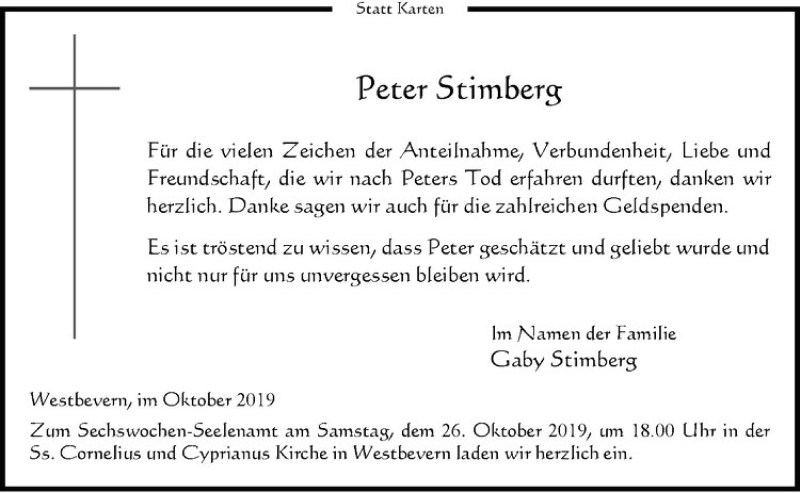 Statt Karten

Peter Stimberg

Für die vielen Zeichen der Anteilnahme, Verbundenheit, Liebe und Freundschaft, die wir nach Peters Tod erfahren durften, danken wir herzlich. Danke sagen wir auch für die zahlreichen Geldspenden.

Es ist tröstend zu wissen, dass Peter geschätzt und geliebt wurde und nicht nur für uns unvergessen bleiben wird.

Im Namen der Familie
Gaby Stimberg

Westbevern, im Oktober 2019

Zum Sechswochen-Seelenamt am Samstag, dem 26. Oktober 2019, um 18.00 Uhr in der Ss. Cornelius und Cyprianus Kirche in Westbevern laden wir herzlich ein.